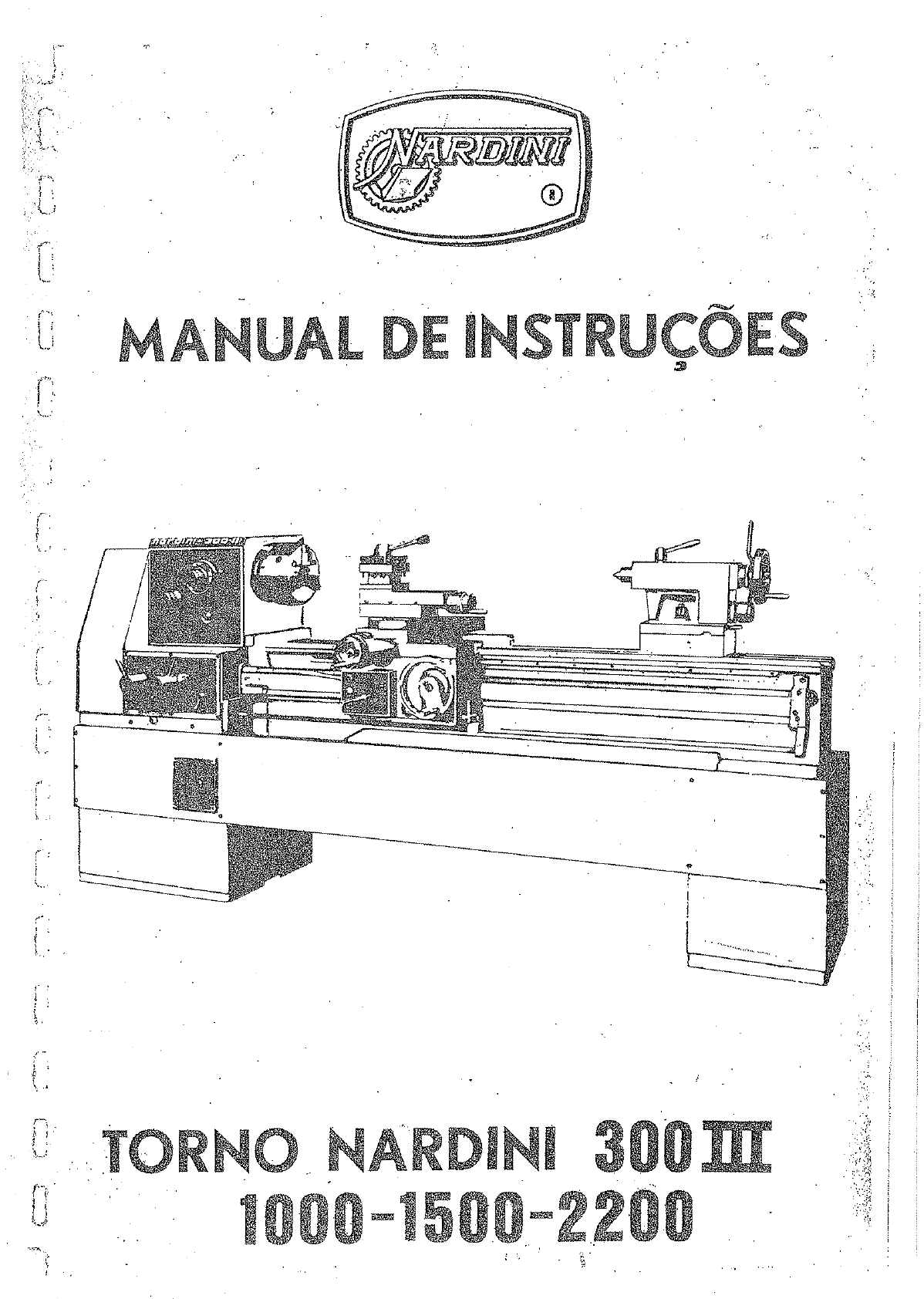 NARDINI ®

MANUAL DE INSTRUÇÕES

TORNO NARDINI 300 III
1000-1500-2200